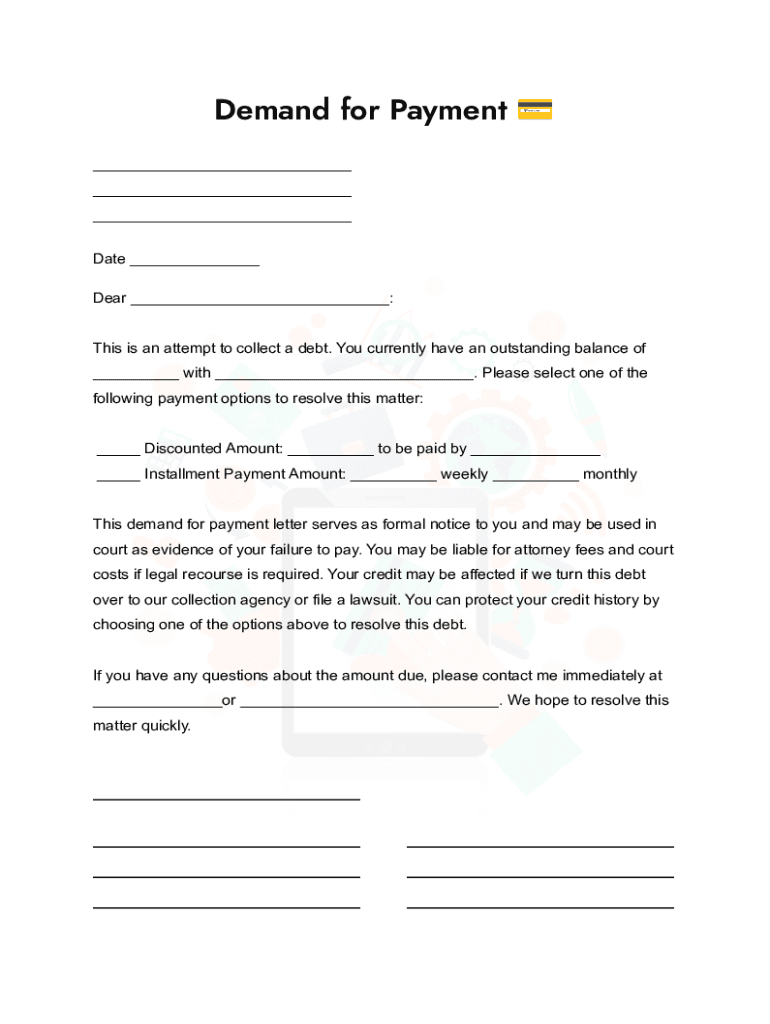 Demand for Payment

______________________________
______________________________
______________________________

Date _______________

Dear ______________________________:

This is an attempt to collect a debt. You currently have an outstanding balance of __________ with ______________________________. Please select one of the following payment options to resolve this matter:

_____ Discounted Amount: __________ to be paid by _______________
_____ Installment Payment Amount: __________ weekly __________ monthly

This demand for payment letter serves as formal notice to you and may be used in court as evidence of your failure to pay. You may be liable for attorney fees and court costs if legal recourse is required. Your credit may be affected if we turn this debt over to our collection agency or file a lawsuit. You can protect your credit history by choosing one of the options above to resolve this debt.

If you have any questions about the amount due, please contact me immediately at _______________or ______________________________. We hope to resolve this matter quickly.

______________________________

______________________________ ______________________________
______________________________ ______________________________
______________________________ ______________________________